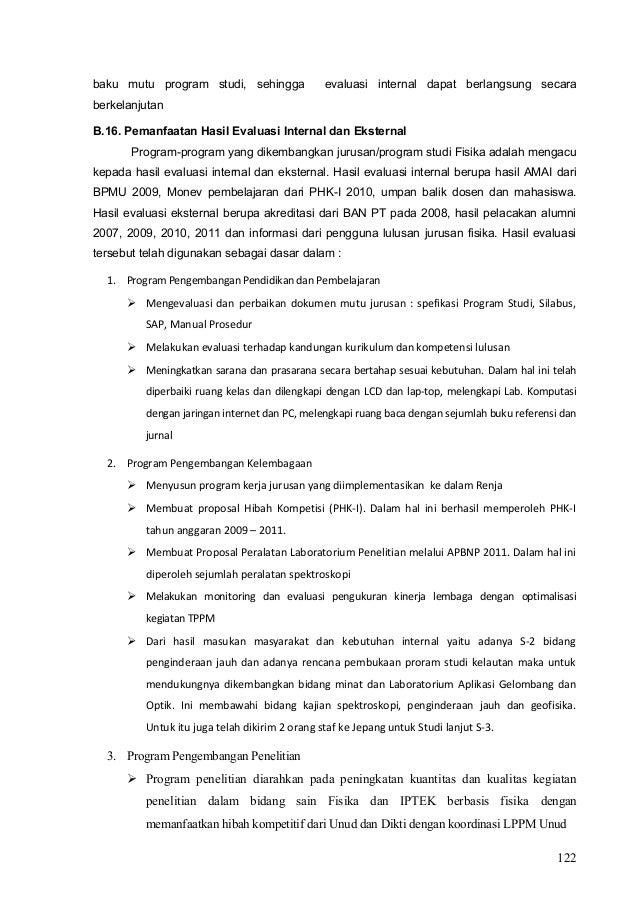 baku mutu program studi, sehingga evaluasi internal dapat berlangsung secara berkelanjutan

B.16. Pemanfaatan Hasil Evaluasi Internal dan Eksternal

Program-program yang dikembangkan jurusan/program studi Fisika adalah mengacu kepada hasil evaluasi internal dan eksternal. Hasil evaluasi internal berupa hasil AMAI dari BPMU 2009, Monev pembelajaran dari PHK-I 2010, umpan balik dosen dan mahasiswa. Hasil evaluasi eksternal berupa akreditasi dari BAN PT pada 2008, hasil pelacakan alumni 2007, 2009, 2010, 2011 dan informasi dari pengguna lulusan jurusan fisika. Hasil evaluasi tersebut telah digunakan sebagai dasar dalam :

1. Program Pengembangan Pendidikan dan Pembelajaran
➢ Mengevaluasi dan perbaikan dokumen mutu jurusan : spefikasi Program Studi, Silabus, SAP, Manual Prosedur
➢ Melakukan evaluasi terhadap kandungan kurikulum dan kompetensi lulusan
➢ Meningkatkan sarana dan prasarana secara bertahap sesuai kebutuhan. Dalam hal ini telah diperbaiki ruang kelas dan dilengkapi dengan LCD dan lap-top, melengkapi Lab. Komputasi dengan jaringan internet dan PC, melengkapi ruang baca dengan sejumlah buku referensi dan jurnal

2. Program Pengembangan Kelembagaan
➢ Menyusun program kerja jurusan yang diimplementasikan ke dalam Renja
➢ Membuat proposal Hibah Kompetisi (PHK-I). Dalam hal ini berhasil memperoleh PHK-I tahun anggaran 2009 – 2011.
➢ Membuat Proposal Peralatan Laboratorium Penelitian melalui APBNP 2011. Dalam hal ini diperoleh sejumlah peralatan spektroskopi
➢ Melakukan monitoring dan evaluasi pengukuran kinerja lembaga dengan optimalisasi kegiatan TPPM
➢ Dari hasil masukan masyarakat dan kebutuhan internal yaitu adanya S-2 bidang penginderaan jauh dan adanya rencana pembukaan proram studi kelautan maka untuk mendukungnya dikembangkan bidang minat dan Laboratorium Aplikasi Gelombang dan Optik. Ini membawahi bidang kajian spektroskopi, penginderaan jauh dan geofisika. Untuk itu juga telah dikirim 2 orang staf ke Jepang untuk Studi lanjut S-3.

3. Program Pengembangan Penelitian
➢ Program penelitian diarahkan pada peningkatan kuantitas dan kualitas kegiatan penelitian dalam bidang sain Fisika dan IPTEK berbasis fisika dengan memanfaatkan hibah kompetitif dari Unud dan Dikti dengan koordinasi LPPM Unud

122